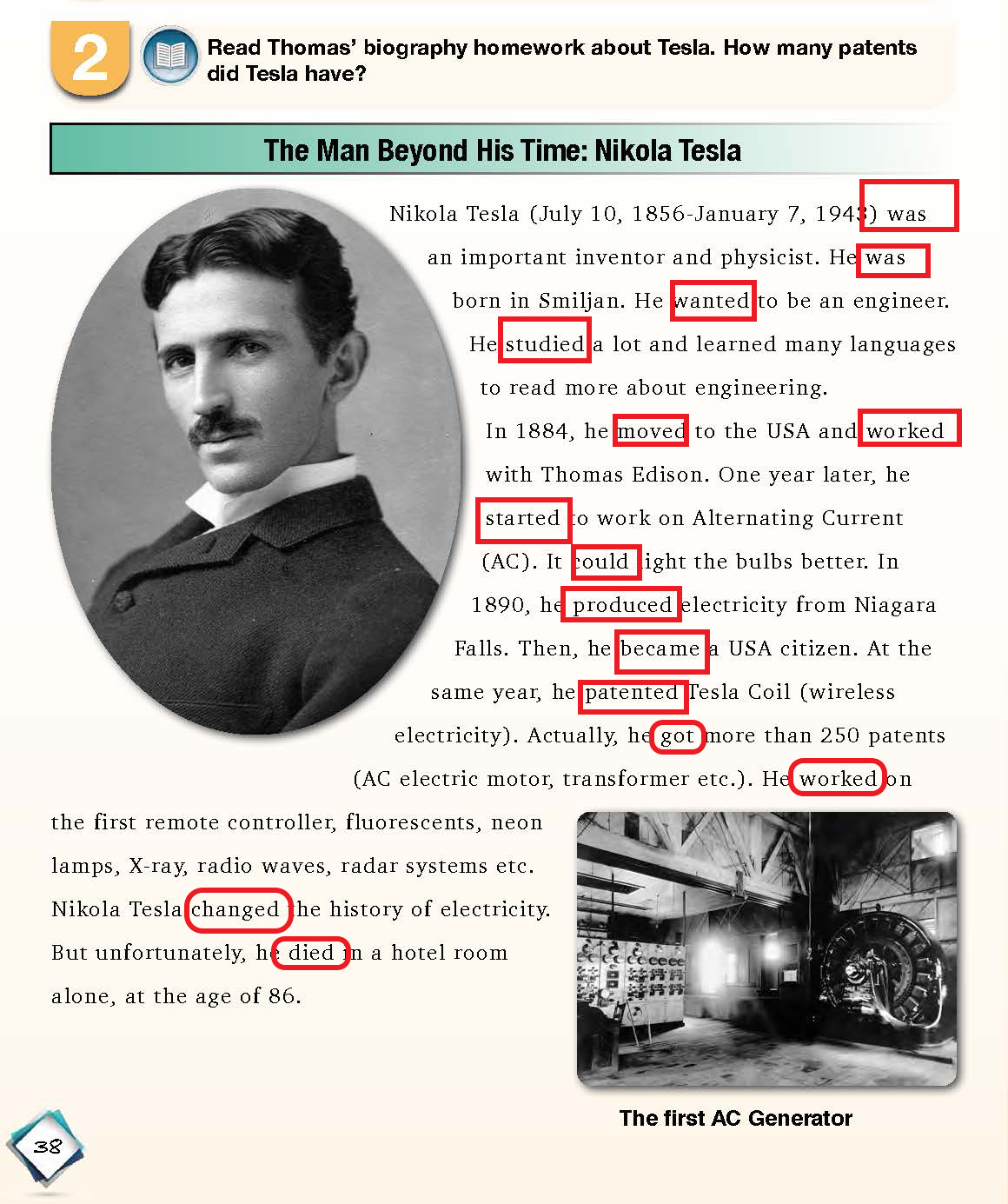 2 Read Thomas' biography homework about Tesla. How many patents did Tesla have?

The Man Beyond His Time: Nikola Tesla

Nikola Tesla (July 10, 1856-January 7, 1943) was an important inventor and physicist. He was born in Smiljan. He wanted to be an engineer. He studied a lot and learned many languages to read more about engineering.

In 1884, he moved to the USA and worked with Thomas Edison. One year later, he started to work on Alternating Current (AC). It could light the bulbs better. In 1890, he produced electricity from Niagara Falls. Then, he became a USA citizen. At the same year, he patented Tesla Coil (wireless electricity). Actually, he got more than 250 patents (AC electric motor, transformer etc.). He worked on the first remote controller, fluorescents, neon lamps, X-ray, radio waves, radar systems etc. Nikola Tesla changed the history of electricity. But unfortunately, he died in a hotel room alone, at the age of 86.

The first AC Generator

38